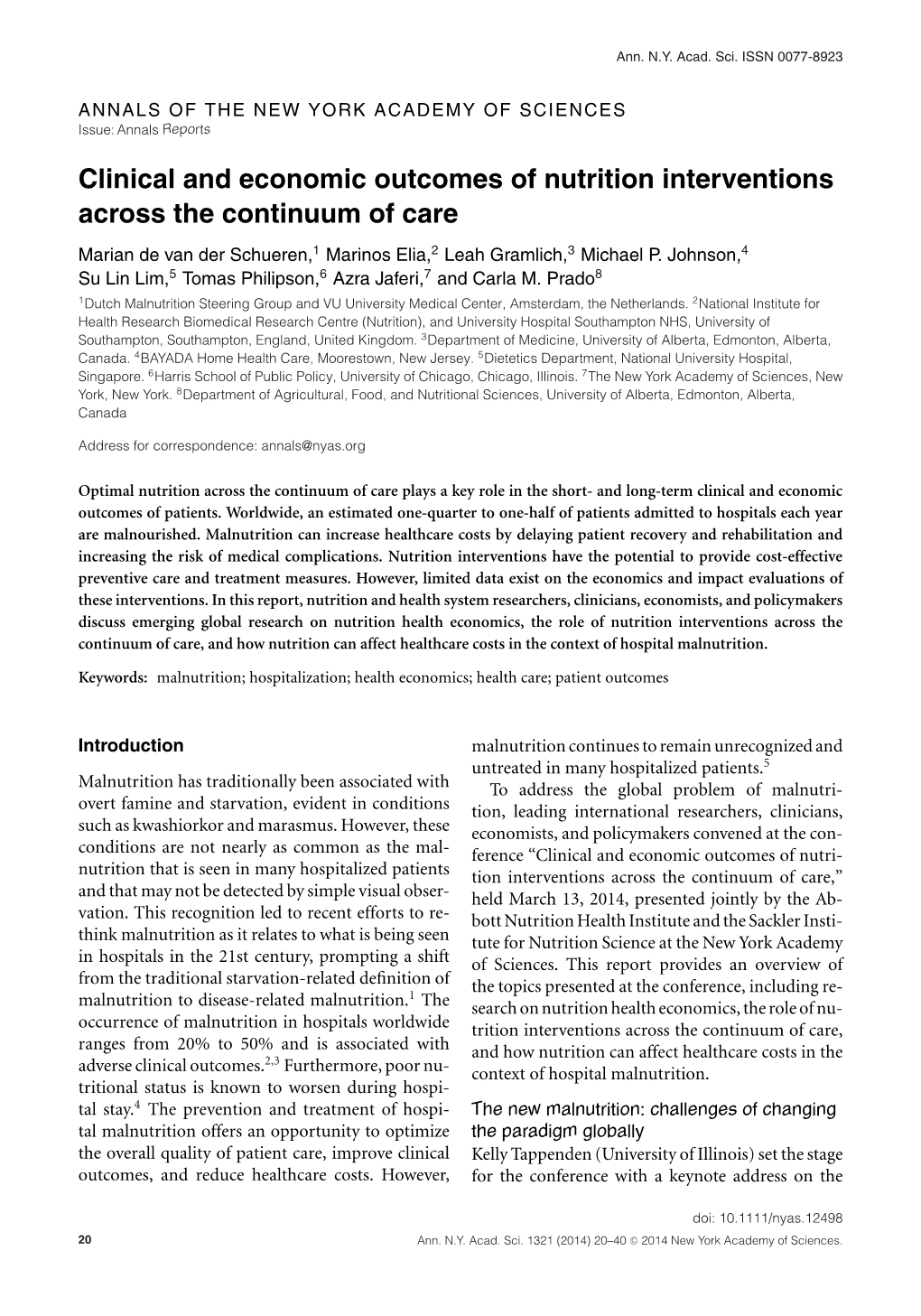 Ann. N.Y. Acad. Sci. ISSN 0077-8923

ANNALS OF THE NEW YORK ACADEMY OF SCIENCES
Issue: Annals Reports

Clinical and economic outcomes of nutrition interventions across the continuum of care

Marian de van der Schueren,$^1$ Marinos Elia,$^2$ Leah Gramlich,$^3$ Michael P. Johnson,$^4$ Su Lin Lim,$^5$ Tomas Philipson,$^6$ Azra Jaferi,$^7$ and Carla M. Prado$^8$

$^1$Dutch Malnutrition Steering Group and VU University Medical Center, Amsterdam, the Netherlands. $^2$National Institute for Health Research Biomedical Research Centre (Nutrition), and University Hospital Southampton NHS, University of Southampton, Southampton, England, United Kingdom. $^3$Department of Medicine, University of Alberta, Edmonton, Alberta, Canada. $^4$BAYADA Home Health Care, Moorestown, New Jersey. $^5$Dietetics Department, National University Hospital, Singapore. $^6$Harris School of Public Policy, University of Chicago, Chicago, Illinois. $^7$The New York Academy of Sciences, New York, New York. $^8$Department of Agricultural, Food, and Nutritional Sciences, University of Alberta, Edmonton, Alberta, Canada

Address for correspondence: annals@nyas.org

Optimal nutrition across the continuum of care plays a key role in the short- and long-term clinical and economic outcomes of patients. Worldwide, an estimated one-quarter to one-half of patients admitted to hospitals each year are malnourished. Malnutrition can increase healthcare costs by delaying patient recovery and rehabilitation and increasing the risk of medical complications. Nutrition interventions have the potential to provide cost-effective preventive care and treatment measures. However, limited data exist on the economics and impact evaluations of these interventions. In this report, nutrition and health system researchers, clinicians, economists, and policymakers discuss emerging global research on nutrition health economics, the role of nutrition interventions across the continuum of care, and how nutrition can affect healthcare costs in the context of hospital malnutrition.

Keywords: malnutrition; hospitalization; health economics; health care; patient outcomes

Introduction

Malnutrition has traditionally been associated with overt famine and starvation, evident in conditions such as kwashiorkor and marasmus. However, these conditions are not nearly as common as the malnutrition that is seen in many hospitalized patients and that may not be detected by simple visual observation. This recognition led to recent efforts to rethink malnutrition as it relates to what is being seen in hospitals in the 21st century, prompting a shift from the traditional starvation-related definition of malnutrition to disease-related malnutrition.$^1$ The occurrence of malnutrition in hospitals worldwide ranges from 20% to 50% and is associated with adverse clinical outcomes.$^{2,3}$ Furthermore, poor nutritional status is known to worsen during hospital stay.$^4$ The prevention and treatment of hospital malnutrition offers an opportunity to optimize the overall quality of patient care, improve clinical outcomes, and reduce healthcare costs. However, malnutrition continues to remain unrecognized and untreated in many hospitalized patients.$^5$

To address the global problem of malnutrition, leading international researchers, clinicians, economists, and policymakers convened at the conference “Clinical and economic outcomes of nutrition interventions across the continuum of care,” held March 13, 2014, presented jointly by the Abbott Nutrition Health Institute and the Sackler Institute for Nutrition Science at the New York Academy of Sciences. This report provides an overview of the topics presented at the conference, including research on nutrition health economics, the role of nutrition interventions across the continuum of care, and how nutrition can affect healthcare costs in the context of hospital malnutrition.

The new malnutrition: challenges of changing the paradigm globally

Kelly Tappenden (University of Illinois) set the stage for the conference with a keynote address on the

doi: 10.1111/nyas.12498

20 Ann. N.Y. Acad. Sci. 1321 (2014) 20–40 © 2014 New York Academy of Sciences.